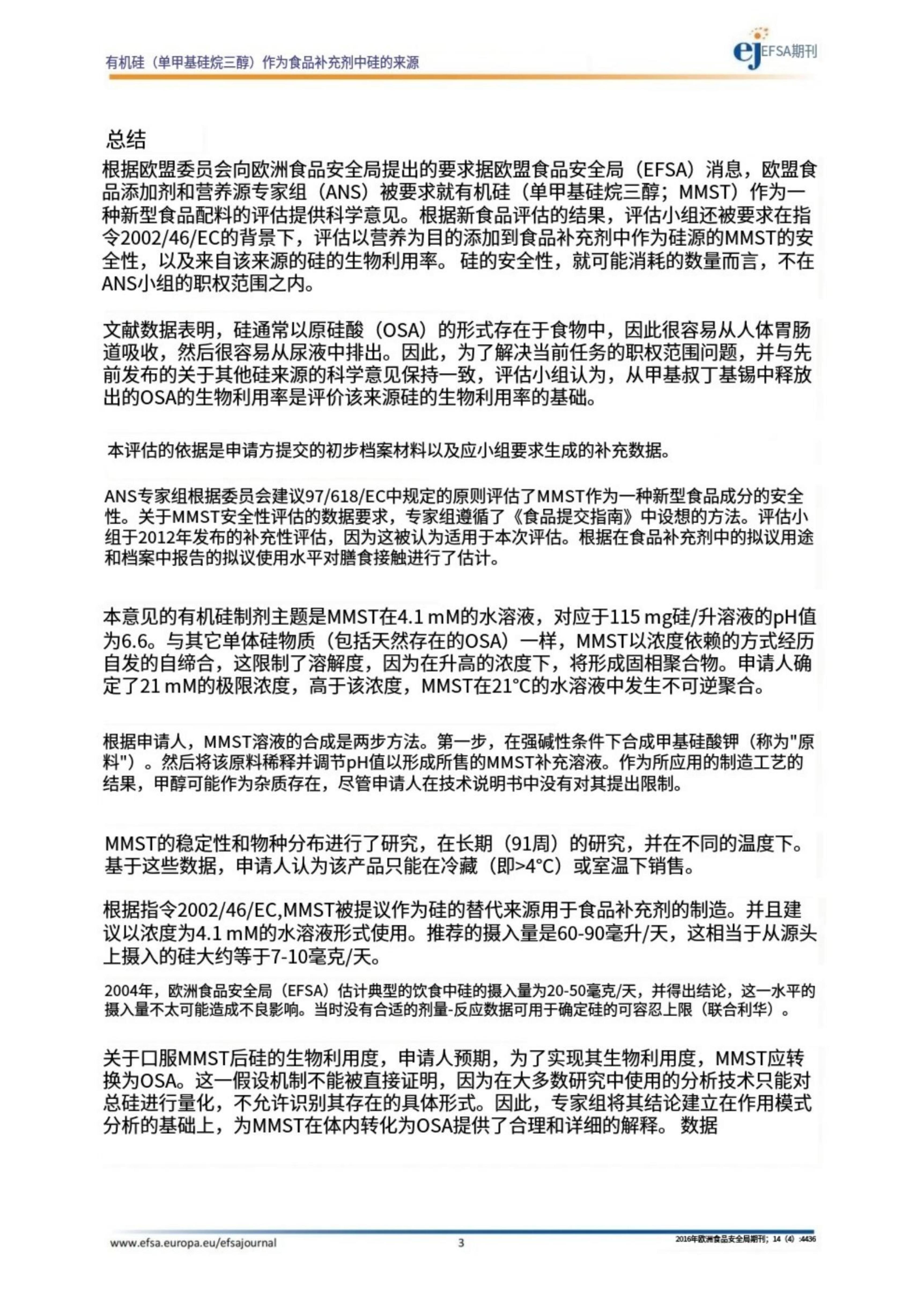 有机硅（单甲基硅烷三醇）作为食品补充剂中硅的来源

ej EFSA期刊

总结

根据欧盟委员会向欧洲食品安全局提出的要求据欧盟食品安全局（EFSA）消息，欧盟食品添加剂和营养源专家组（ANS）被要求就有机硅（单甲基硅烷三醇；MMST）作为一种新型食品配料的评估提供科学意见。根据新食品评估的结果，评估小组还被要求在指令2002/46/EC的背景下，评估以营养为目的添加到食品补充剂中作为硅源的MMST的安全性，以及来自该来源的硅的生物利用率。 硅的安全性，就可能消耗的数量而言，不在ANS小组的职权范围之内。

文献数据表明，硅通常以原硅酸（OSA）的形式存在于食物中，因此很容易从人体胃肠道吸收，然后很容易从尿液中排出。因此，为了解决当前任务的职权范围问题，并与先前发布的关于其他硅来源的科学意见保持一致，评估小组认为，从甲基叔丁基锡中释放出的OSA的生物利用率是评价该来源硅的生物利用率的基础。

本评估的依据是申请方提交的初步档案材料以及应小组要求生成的补充数据。

ANS专家组根据委员会建议97/618/EC中规定的原则评估了MMST作为一种新型食品成分的安全性。关于MMST安全性评估的数据要求，专家组遵循了《食品提交指南》中设想的方法。评估小组于2012年发布的补充性评估，因为这被认为适用于本次评估。根据在食品补充剂中的拟议用途和档案中报告的拟议使用水平对膳食接触进行了估计。

本意见的有机硅制剂主题是MMST在4.1 mM的水溶液，对应于115 mg硅/升溶液的pH值为6.6。与其它单体硅物质（包括天然存在的OSA）一样，MMST以浓度依赖的方式经历自发的自缔合，这限制了溶解度，因为在升高的浓度下，将形成固相聚合物。申请人确定了21 mM的极限浓度，高于该浓度，MMST在21°C的水溶液中发生不可逆聚合。

根据申请人，MMST溶液的合成是两步方法。第一步，在强碱性条件下合成甲基硅酸钾（称为"原料"）。然后将该原料稀释并调节pH值以形成所售的MMST补充溶液。作为所应用的制造工艺的结果，甲醇可能作为杂质存在，尽管申请人在技术说明书中没有对其提出限制。

MMST的稳定性和物种分布进行了研究，在长期（91周）的研究，并在不同的温度下。基于这些数据，申请人认为该产品只能在冷藏（即>4°C）或室温下销售。

根据指令2002/46/EC,MMST被提议作为硅的替代来源用于食品补充剂的制造。并且建议以浓度为4.1 mM的水溶液形式使用。推荐的摄入量是60-90毫升/天，这相当于从源头上摄入的硅大约等于7-10毫克/天。

2004年，欧洲食品安全局（EFSA）估计典型的饮食中硅的摄入量为20-50毫克/天，并得出结论，这一水平的摄入量不太可能造成不良影响。当时没有合适的剂量-反应数据可用于确定硅的可容忍上限（联合利华）。

关于口服MMST后硅的生物利用度，申请人预期，为了实现其生物利用度，MMST应转换为OSA。这一假设机制不能被直接证明，因为在大多数研究中使用的分析技术只能对总硅进行量化，不允许识别其存在的具体形式。因此，专家组将其结论建立在作用模式分析的基础上，为MMST在体内转化为OSA提供了合理和详细的解释。 数据

www.efsa.europa.eu/efsajournal 3 2016年欧洲食品安全局期刊；14（4）:4436